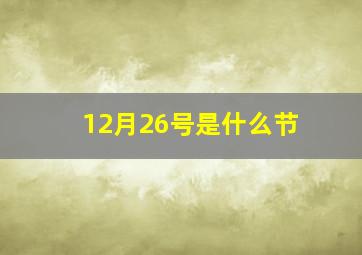 12月26号是什么节